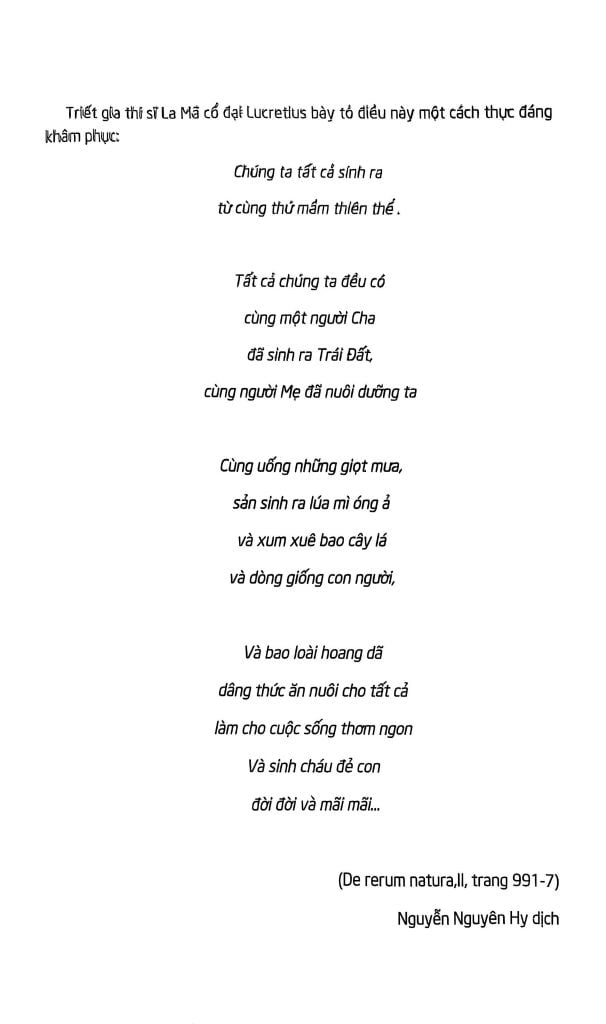 Triết gia thi sĩ La Mã cổ đại Lucretius bày tỏ điều này một cách thực đáng khâm phục:

Chúng ta tất cả sinh ra
từ cùng thứ mầm thiên thể .

Tất cả chúng ta đều có
cùng một người Cha
đã sinh ra Trái Đất,
cùng người Mẹ đã nuôi dưỡng ta

Cùng uống những giọt mưa,
sản sinh ra lúa mì óng ả
và xum xuê bao cây lá
và dòng giống con người,

Và bao loài hoang dã
dâng thức ăn nuôi cho tất cả
làm cho cuộc sống thơm ngon
Và sinh cháu đẻ con
đời đời và mãi mãi...

(De rerum natura,II, trang 991-7)

Nguyễn Nguyên Hy dịch